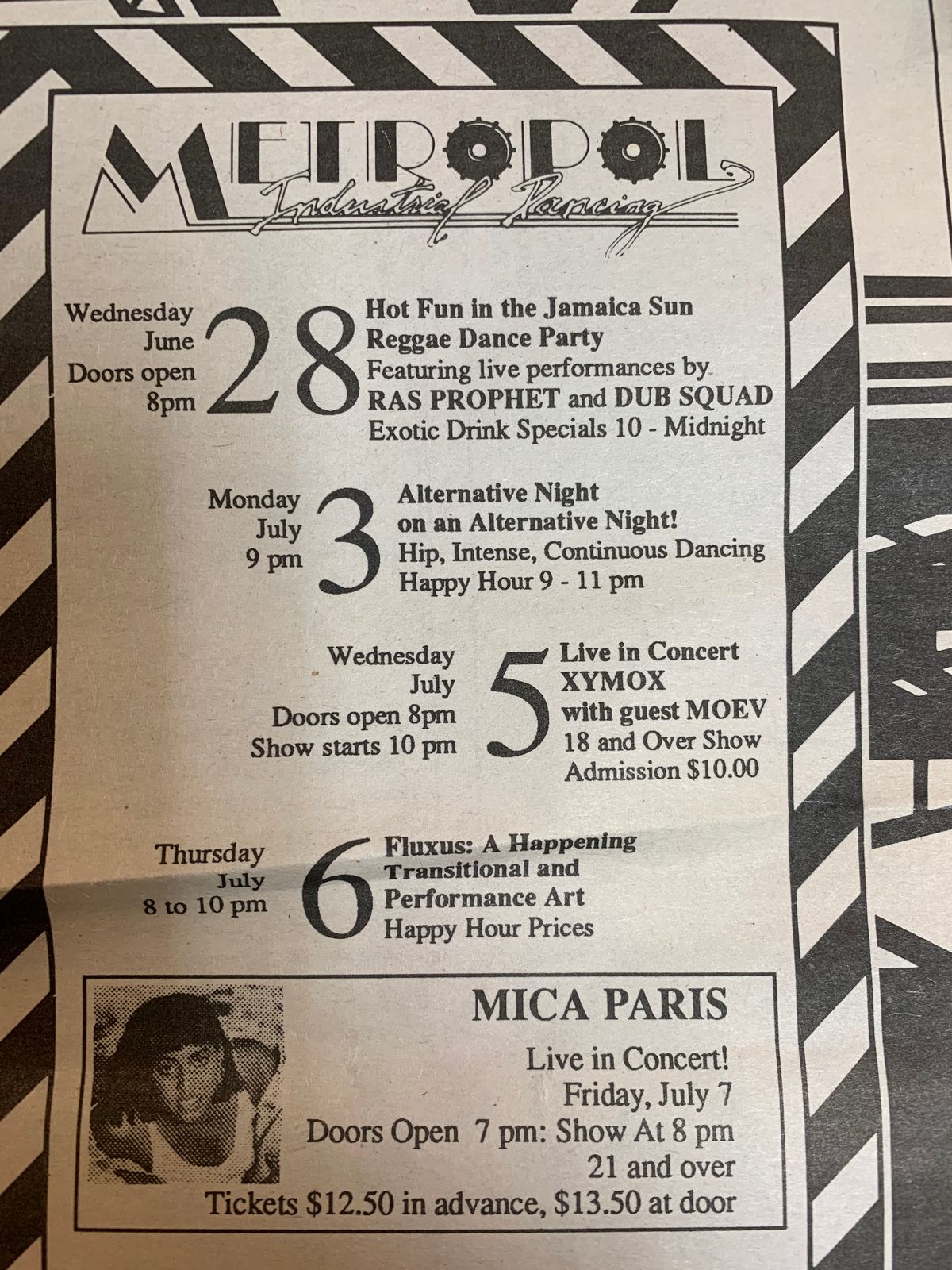 METROPOL
Industrial Dancing

Wednesday
June
Doors open
8pm

28

Hot Fun in the Jamaica Sun
Reggae Dance Party
Featuring live performances by
RAS PROPHET and DUB SQUAD
Exotic Drink Specials 10 - Midnight

Monday
July
9 pm

3

Alternative Night
on an Alternative Night!
Hip, Intense, Continuous Dancing
Happy Hour 9 - 11 pm

Wednesday
July
Doors open 8pm
Show starts 10 pm

5

Live in Concert
XYMOX
with guest MOEV
18 and Over Show
Admission $10.00

Thursday
July
8 to 10 pm

6

Fluxus: A Happening
Transitional and
Performance Art
Happy Hour Prices

MICA PARIS
Live in Concert!
Friday, July 7
Doors Open 7 pm: Show At 8 pm
21 and over
Tickets $12.50 in advance, $13.50 at door